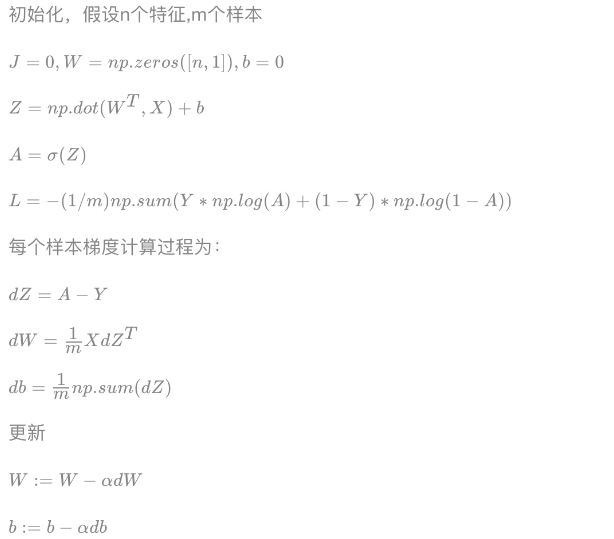 初始化，假设n个特征,m个样本

$J = 0, W = np.zeros([n, 1]), b = 0$

$Z = np.dot(W^T, X) + b$

$A = \sigma(Z)$

$L = -(1/m)np.sum(Y * np.log(A) + (1 - Y) * np.log(1 - A))$

每个样本梯度计算过程为：

$dZ = A - Y$

$dW = \frac{1}{m}XdZ^T$

$db = \frac{1}{m}np.sum(dZ)$

更新

$W := W - \alpha dW$

$b := b - \alpha db$